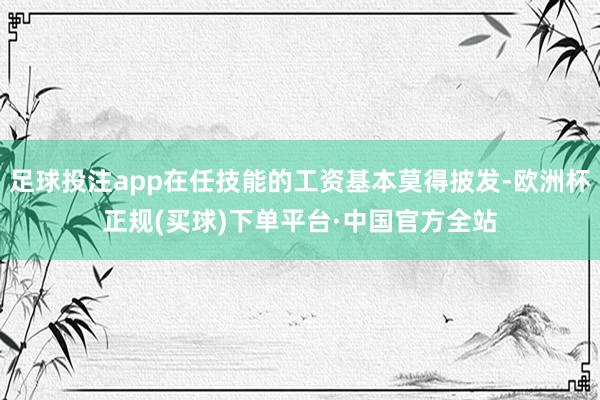 足球投注app在任技能的工资基本莫得披发-欧洲杯正规(买球)下单平台·中国官方全站